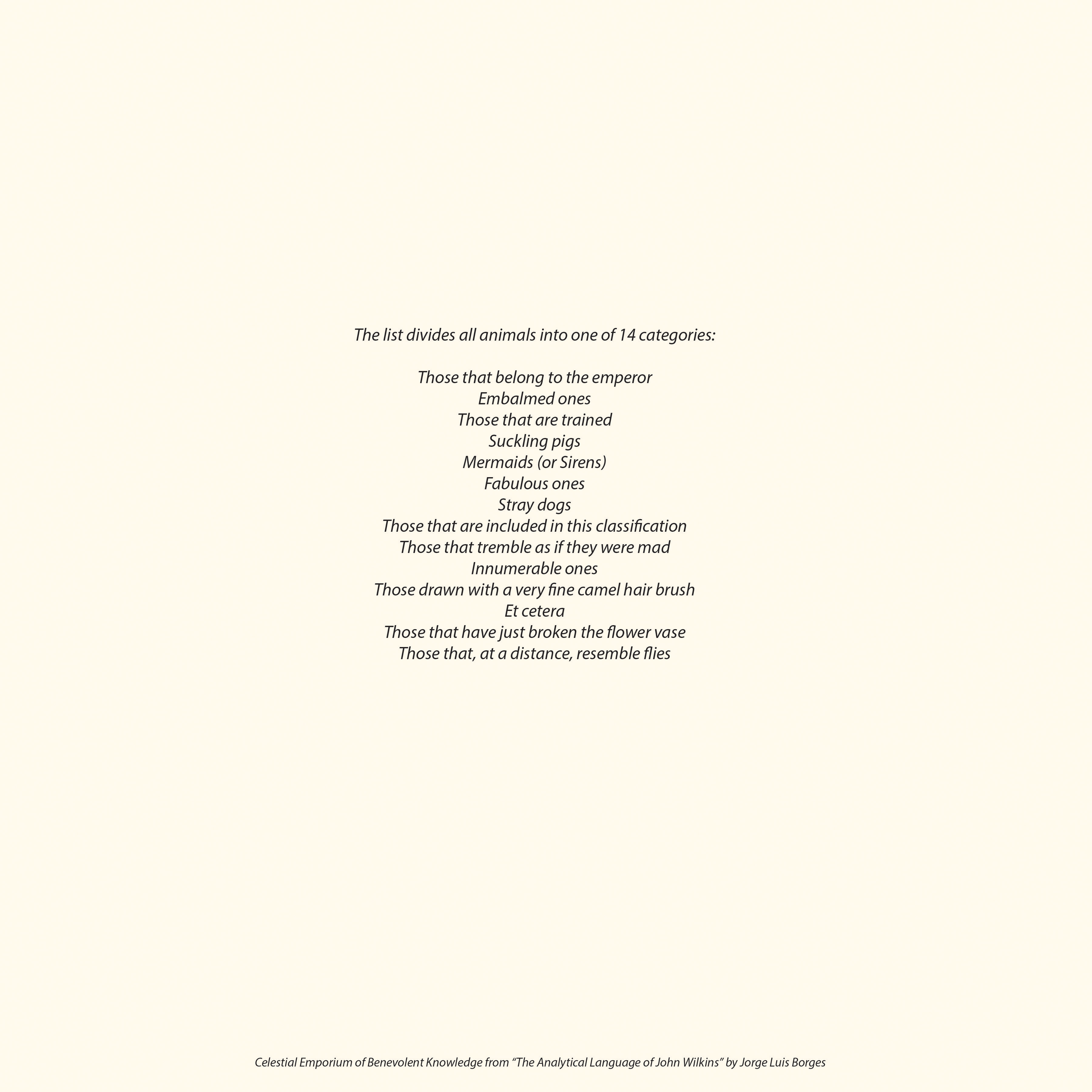 The list divides all animals into one of 14 categories:

Those that belong to the emperor
Embalmed ones
Those that are trained
Suckling pigs
Mermaids (or Sirens)
Fabulous ones
Stray dogs
Those that are included in this classification
Those that tremble as if they were mad
Innumerable ones
Those drawn with a very fine camel hair brush
Et cetera
Those that have just broken the flower vase
Those that, at a distance, resemble flies

Celestial Emporium of Benevolent Knowledge from "The Analytical Language of John Wilkins" by Jorge Luis Borges